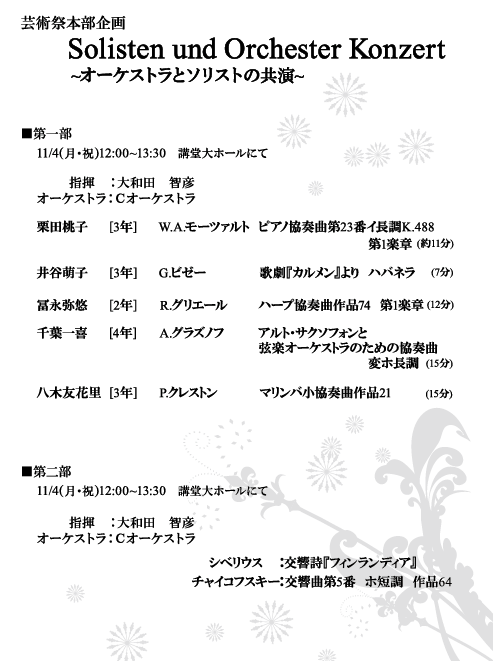 芸術祭本部企画

Solisten und Orchester Konzert

~オーケストラとソリストの共演~

■第一部

11/4(月・祝)12:00~13:30　講堂大ホールにて

指揮　：大和田　智彦
オーケストラ：Cオーケストラ

栗田桃子　[3年]　W.A.モーツァルト　ピアノ協奏曲第23番イ長調K.488 第1楽章 (約11分)

井谷萌子　[3年]　G.ビゼー　歌劇『カルメン』より　ハバネラ　(7分)

冨永弥悠　[2年]　R.グリエール　ハープ協奏曲作品74　第1楽章 (12分)

千葉一喜　[4年]　A.グラズノフ　アルト・サクソフォンと弦楽オーケストラのための協奏曲 変ホ長調 (15分)

八木友花里 [3年]　P.クレストン　マリンバ小協奏曲作品21　(15分)

■第二部

11/4(月・祝)12:00~13:30　講堂大ホールにて

指揮　：大和田　智彦
オーケストラ：Cオーケストラ

シベリウス　：交響詩『フィンランディア』
チャイコフスキー：交響曲第5番　ホ短調　作品64